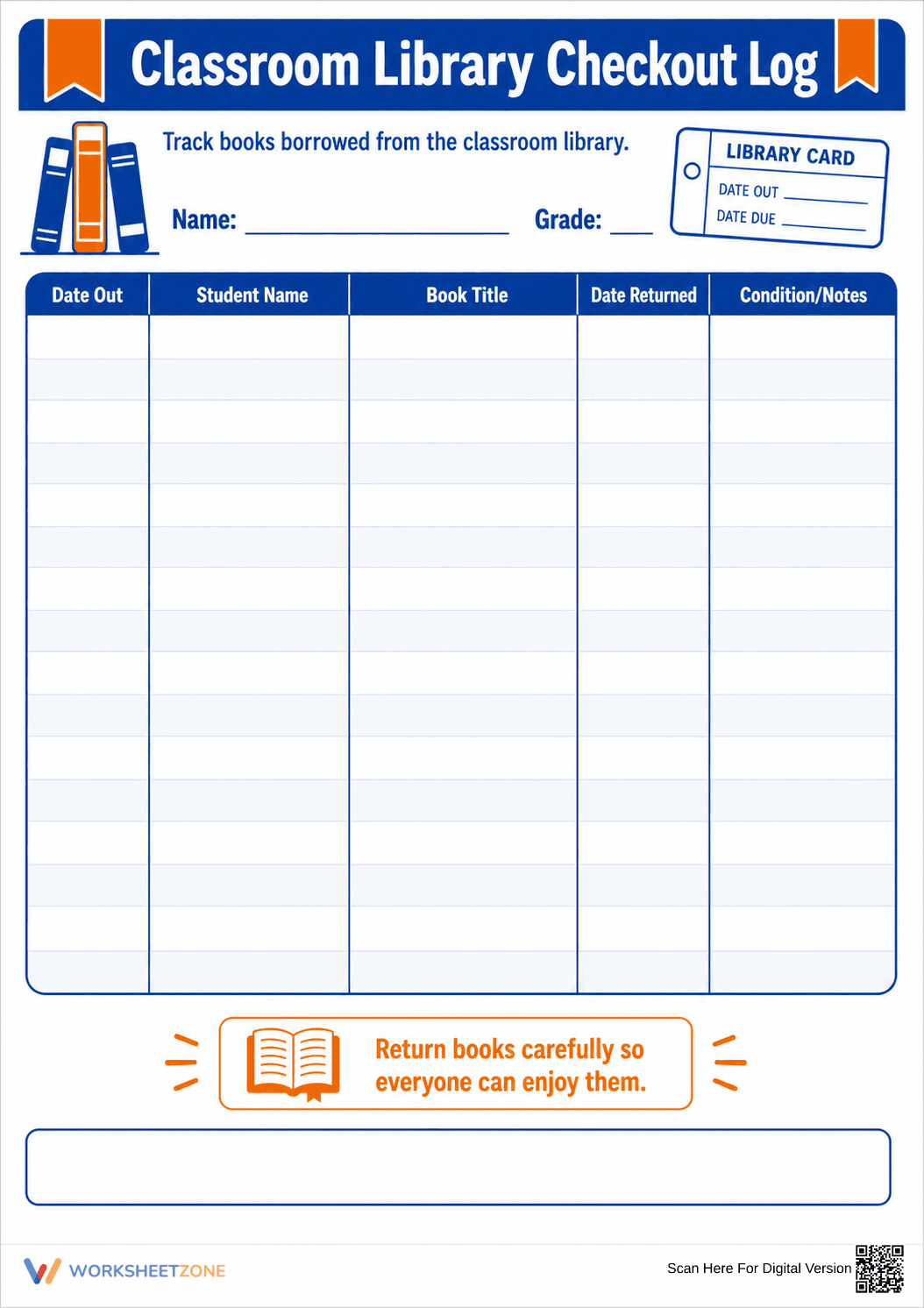 Classroom Library Checkout Log

Track books borrowed from the classroom library.

Name: ____ Grade: ____

LIBRARY CARD
DATE OUT ____
DATE DUE ____

| Date Out | Student Name | Book Title | Date Returned | Condition/Notes |
|---|---|---|---|---|
| | | | | |
| | | | | |
| | | | | |
| | | | | |
| | | | | |
| | | | | |
| | | | | |
| | | | | |
| | | | | |
| | | | | |
| | | | | |
| | | | | |
| | | | | |
| | | | | |
| | | | | |
| | | | | |

Return books carefully so everyone can enjoy them.

WORKSHEETZONE

Scan Here For Digital Version